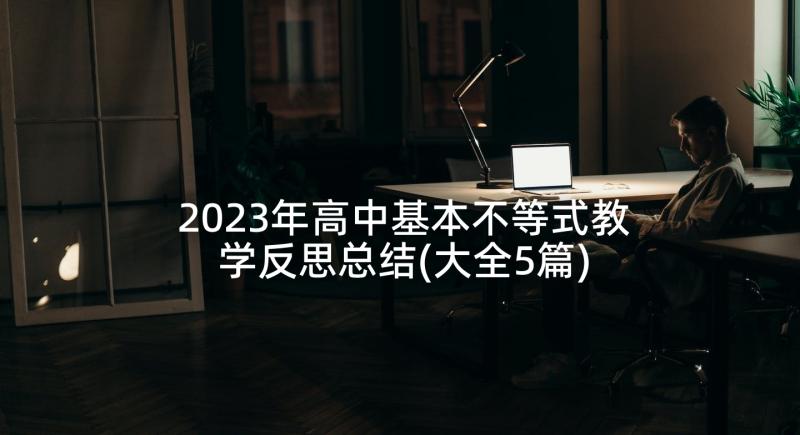 2023年高中基本不等式教学反思总结(大全5篇)